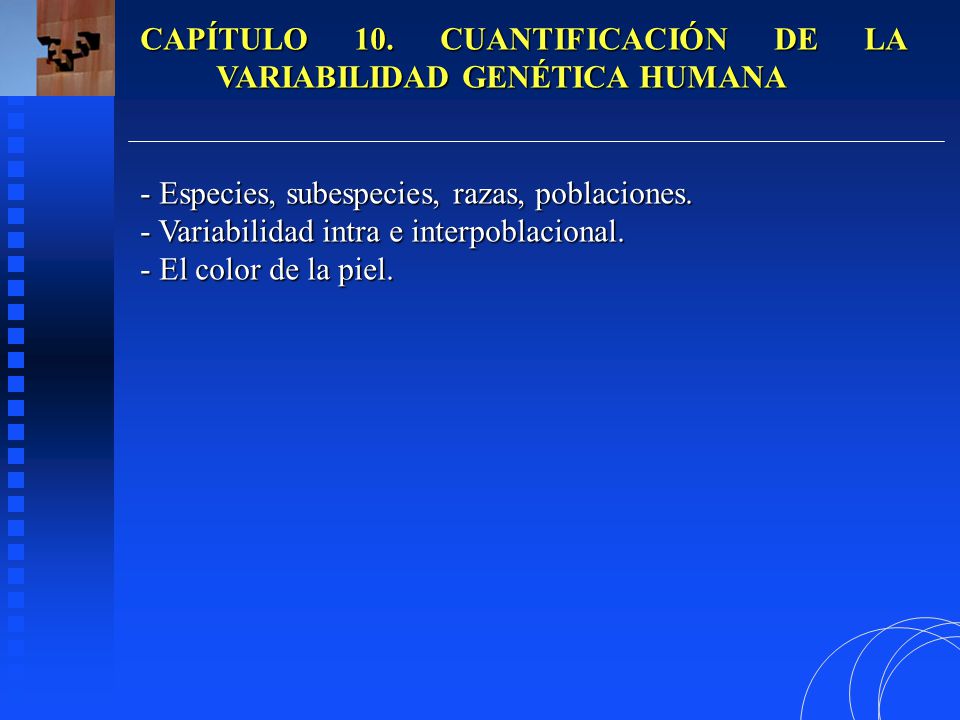 CAPÍTULO 10. CUANTIFICACIÓN DE LA VARIABILIDAD GENÉTICA HUMANA

- Especies, subespecies, razas, poblaciones.
- Variabilidad intra e interpoblacional.
- El color de la piel.